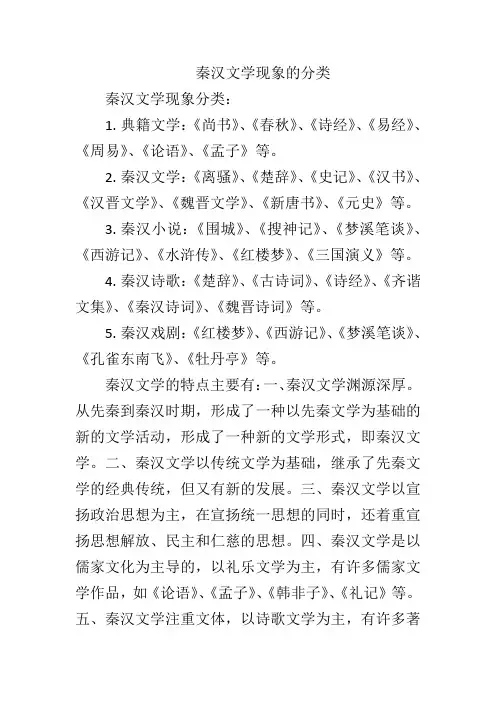 秦汉文学现象的分类

秦汉文学现象分类：

1. 典籍文学：《尚书》、《春秋》、《诗经》、《易经》、《周易》、《论语》、《孟子》等。

2. 秦汉文学：《离骚》、《楚辞》、《史记》、《汉书》、《汉晋文学》、《魏晋文学》、《新唐书》、《元史》等。

3. 秦汉小说：《围城》、《搜神记》、《梦溪笔谈》、《西游记》、《水浒传》、《红楼梦》、《三国演义》等。

4. 秦汉诗歌：《楚辞》、《古诗词》、《诗经》、《齐谐文集》、《秦汉诗词》、《魏晋诗词》等。

5. 秦汉戏剧：《红楼梦》、《西游记》、《梦溪笔谈》、《孔雀东南飞》、《牡丹亭》等。

秦汉文学的特点主要有：一、秦汉文学渊源深厚。从先秦到秦汉时期，形成了一种以先秦文学为基础的新的文学活动，形成了一种新的文学形式，即秦汉文学。二、秦汉文学以传统文学为基础，继承了先秦文学的经典传统，但又有新的发展。三、秦汉文学以宣扬政治思想为主，在宣扬统一思想的同时，还着重宣扬思想解放、民主和仁慈的思想。四、秦汉文学是以儒家文化为主导的，以礼乐文学为主，有许多儒家文学作品，如《论语》、《孟子》、《韩非子》、《礼记》等。五、秦汉文学注重文体，以诗歌文学为主，有许多著